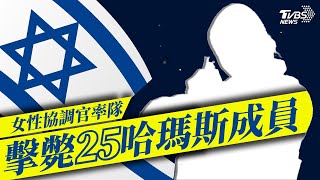 TVBS NEWS

女性協調官率隊

擊斃25哈瑪斯成員